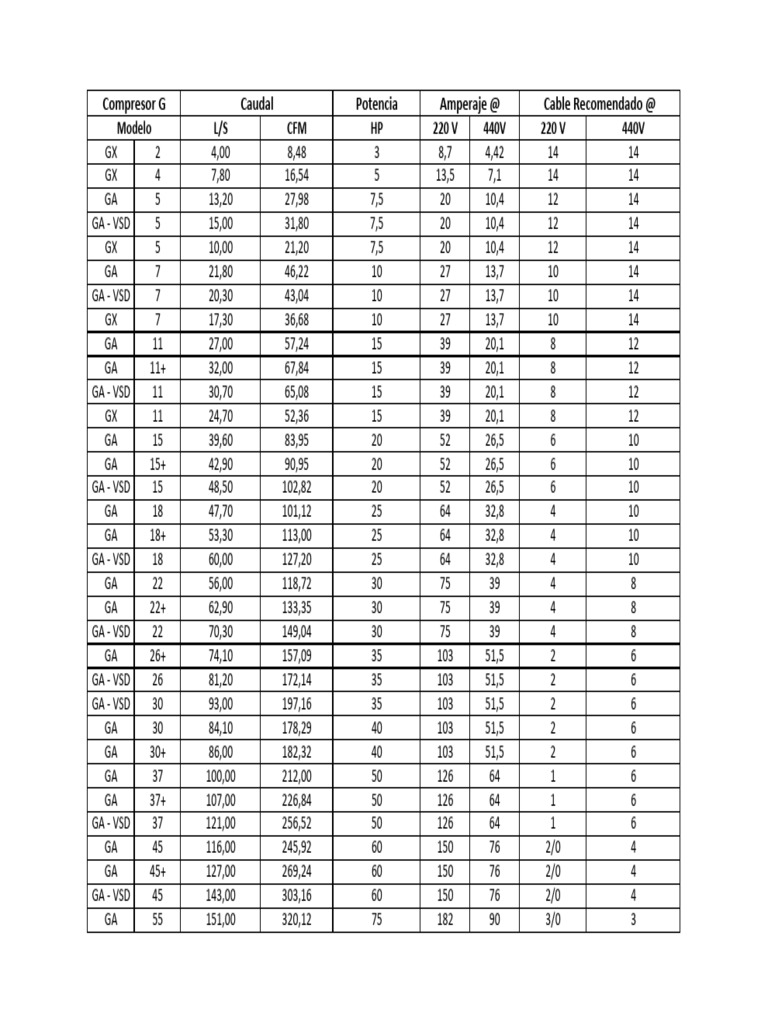 | Compresor G | | Caudal | | Potencia | Amperaje @ | | Cable Recomendado @ | |
|---|---|---|---|---|---|---|---|---|
| Modelo | | L/S | CFM | HP | 220 V | 440V | 220 V | 440V |
| GX | 2 | 4,00 | 8,48 | 3 | 8,7 | 4,42 | 14 | 14 |
| GX | 4 | 7,80 | 16,54 | 5 | 13,5 | 7,1 | 14 | 14 |
| GA | 5 | 13,20 | 27,98 | 7,5 | 20 | 10,4 | 12 | 14 |
| GA - VSD | 5 | 15,00 | 31,80 | 7,5 | 20 | 10,4 | 12 | 14 |
| GX | 5 | 10,00 | 21,20 | 7,5 | 20 | 10,4 | 12 | 14 |
| GA | 7 | 21,80 | 46,22 | 10 | 27 | 13,7 | 10 | 14 |
| GA - VSD | 7 | 20,30 | 43,04 | 10 | 27 | 13,7 | 10 | 14 |
| GX | 7 | 17,30 | 36,68 | 10 | 27 | 13,7 | 10 | 14 |
| GA | 11 | 27,00 | 57,24 | 15 | 39 | 20,1 | 8 | 12 |
| GA | 11+ | 32,00 | 67,84 | 15 | 39 | 20,1 | 8 | 12 |
| GA - VSD | 11 | 30,70 | 65,08 | 15 | 39 | 20,1 | 8 | 12 |
| GX | 11 | 24,70 | 52,36 | 15 | 39 | 20,1 | 8 | 12 |
| GA | 15 | 39,60 | 83,95 | 20 | 52 | 26,5 | 6 | 10 |
| GA | 15+ | 42,90 | 90,95 | 20 | 52 | 26,5 | 6 | 10 |
| GA - VSD | 15 | 48,50 | 102,82 | 20 | 52 | 26,5 | 6 | 10 |
| GA | 18 | 47,70 | 101,12 | 25 | 64 | 32,8 | 4 | 10 |
| GA | 18+ | 53,30 | 113,00 | 25 | 64 | 32,8 | 4 | 10 |
| GA - VSD | 18 | 60,00 | 127,20 | 25 | 64 | 32,8 | 4 | 10 |
| GA | 22 | 56,00 | 118,72 | 30 | 75 | 39 | 4 | 8 |
| GA | 22+ | 62,90 | 133,35 | 30 | 75 | 39 | 4 | 8 |
| GA - VSD | 22 | 70,30 | 149,04 | 30 | 75 | 39 | 4 | 8 |
| GA | 26+ | 74,10 | 157,09 | 35 | 103 | 51,5 | 2 | 6 |
| GA - VSD | 26 | 81,20 | 172,14 | 35 | 103 | 51,5 | 2 | 6 |
| GA - VSD | 30 | 93,00 | 197,16 | 35 | 103 | 51,5 | 2 | 6 |
| GA | 30 | 84,10 | 178,29 | 40 | 103 | 51,5 | 2 | 6 |
| GA | 30+ | 86,00 | 182,32 | 40 | 103 | 51,5 | 2 | 6 |
| GA | 37 | 100,00 | 212,00 | 50 | 126 | 64 | 1 | 6 |
| GA | 37+ | 107,00 | 226,84 | 50 | 126 | 64 | 1 | 6 |
| GA - VSD | 37 | 121,00 | 256,52 | 50 | 126 | 64 | 1 | 6 |
| GA | 45 | 116,00 | 245,92 | 60 | 150 | 76 | 2/0 | 4 |
| GA | 45+ | 127,00 | 269,24 | 60 | 150 | 76 | 2/0 | 4 |
| GA - VSD | 45 | 143,00 | 303,16 | 60 | 150 | 76 | 2/0 | 4 |
| GA | 55 | 151,00 | 320,12 | 75 | 182 | 90 | 3/0 | 3 |